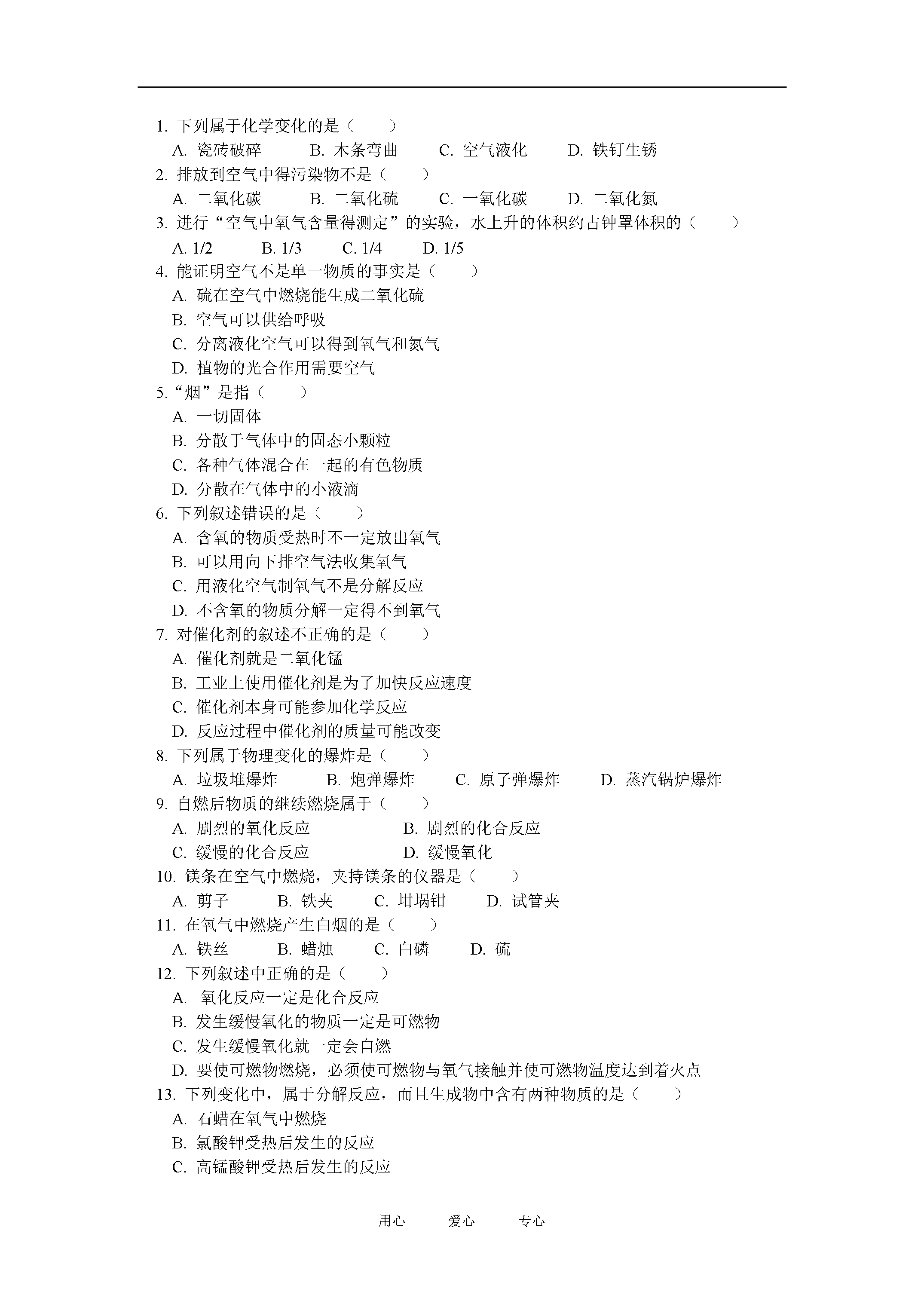 1. 下列属于化学变化的是（　　）

A. 瓷砖破碎　　B. 木条弯曲　　C. 空气液化　　D. 铁钉生锈

2. 排放到空气中得污染物不是（　　）

A. 二氧化碳　　B. 二氧化硫　　C. 一氧化碳　　D. 二氧化氮

3. 进行“空气中氧气含量得测定”的实验，水上升的体积约占钟罩体积的（　　）

A. 1/2　　B. 1/3　　C. 1/4　　D. 1/5

4. 能证明空气不是单一物质的事实是（　　）

A. 硫在空气中燃烧能生成二氧化硫

B. 空气可以供给呼吸

C. 分离液化空气可以得到氧气和氮气

D. 植物的光合作用需要空气

5.“烟”是指（　　）

A. 一切固体

B. 分散于气体中的固态小颗粒

C. 各种气体混合在一起的有色物质

D. 分散在气体中的小液滴

6. 下列叙述错误的是（　　）

A. 含氧的物质受热时不一定放出氧气

B. 可以用向下排空气法收集氧气

C. 用液化空气制氧气不是分解反应

D. 不含氧的物质分解一定得不到氧气

7. 对催化剂的叙述不正确的是（　　）

A. 催化剂就是二氧化锰

B. 工业上使用催化剂是为了加快反应速度

C. 催化剂本身可能参加化学反应

D. 反应过程中催化剂的质量可能改变

8. 下列属于物理变化的爆炸是（　　）

A. 垃圾堆爆炸　　B. 炮弹爆炸　　C. 原子弹爆炸　　D. 蒸汽锅炉爆炸

9. 自燃后物质的继续燃烧属于（　　）

A. 剧烈的氧化反应　　B. 剧烈的化合反应

C. 缓慢的化合反应　　D. 缓慢氧化

10. 镁条在空气中燃烧，夹持镁条的仪器是（　　）

A. 剪子　　B. 铁夹　　C. 坩埚钳　　D. 试管夹

11. 在氧气中燃烧产生白烟的是（　　）

A. 铁丝　　B. 蜡烛　　C. 白磷　　D. 硫

12. 下列叙述中正确的是（　　）

A. 氧化反应一定是化合反应

B. 发生缓慢氧化的物质一定是可燃物

C. 发生缓慢氧化就一定会自燃

D. 要使可燃物燃烧，必须使可燃物与氧气接触并使可燃物温度达到着火点

13. 下列变化中，属于分解反应，而且生成物中含有两种物质的是（　　）

A. 石蜡在氧气中燃烧

B. 氯酸钾受热后发生的反应

C. 高锰酸钾受热后发生的反应

用心　　爱心　　专心